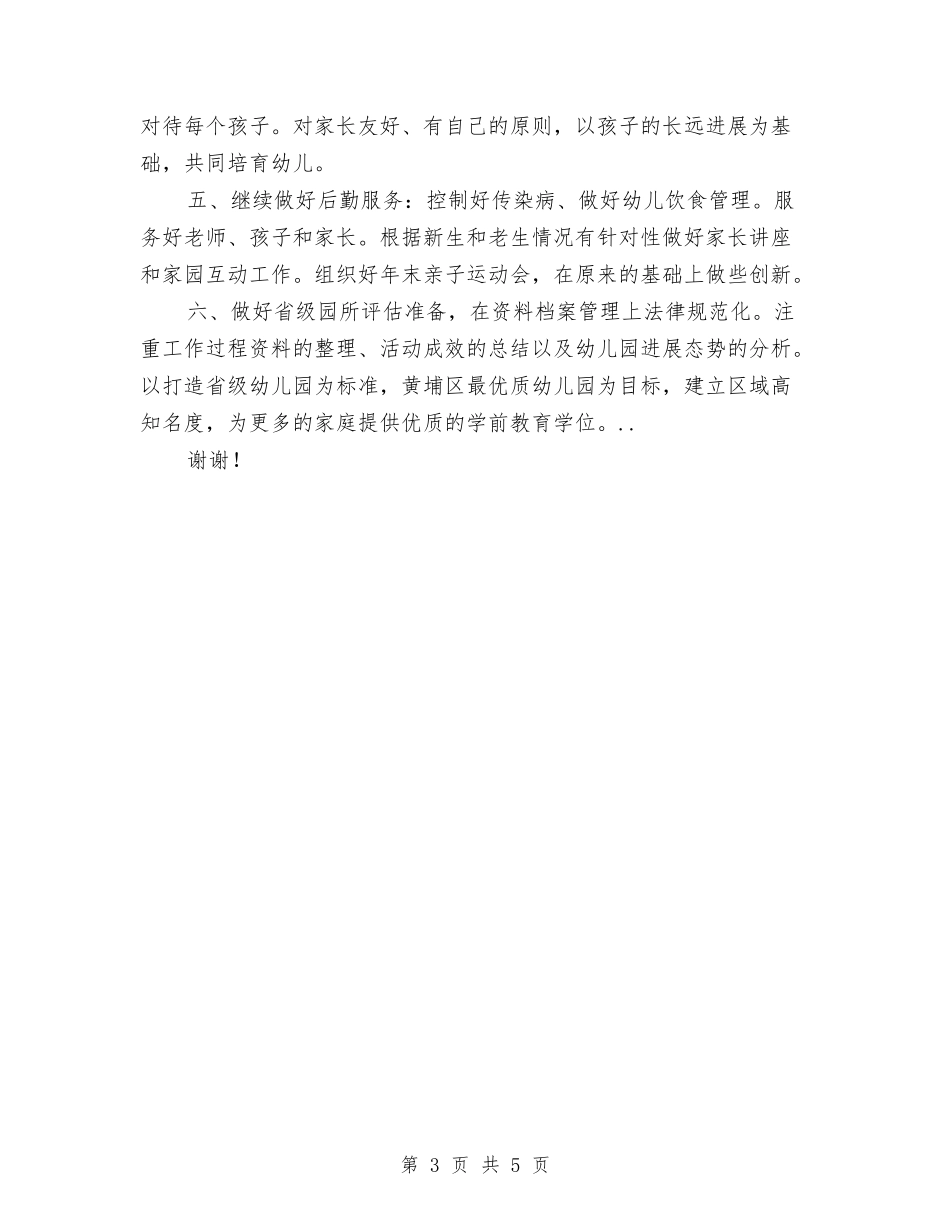 对待每个孩子。对家长友好、有自己的原则，以孩子的长远进展为基础，共同培育幼儿。

五、继续做好后勤服务：控制好传染病、做好幼儿饮食管理。服务好老师、孩子和家长。根据新生和老生情况有针对性做好家长讲座和家园互动工作。组织好年末亲子运动会，在原来的基础上做些创新。

六、做好省级园所评估准备，在资料档案管理上法律规范化。注重工作过程资料的整理、活动成效的总结以及幼儿园进展态势的分析。以打造省级幼儿园为标准，黄埔区最优质幼儿园为目标，建立区域高知名度，为更多的家庭提供优质的学前教育学位。..

谢谢！

第 3 页 共 5 页